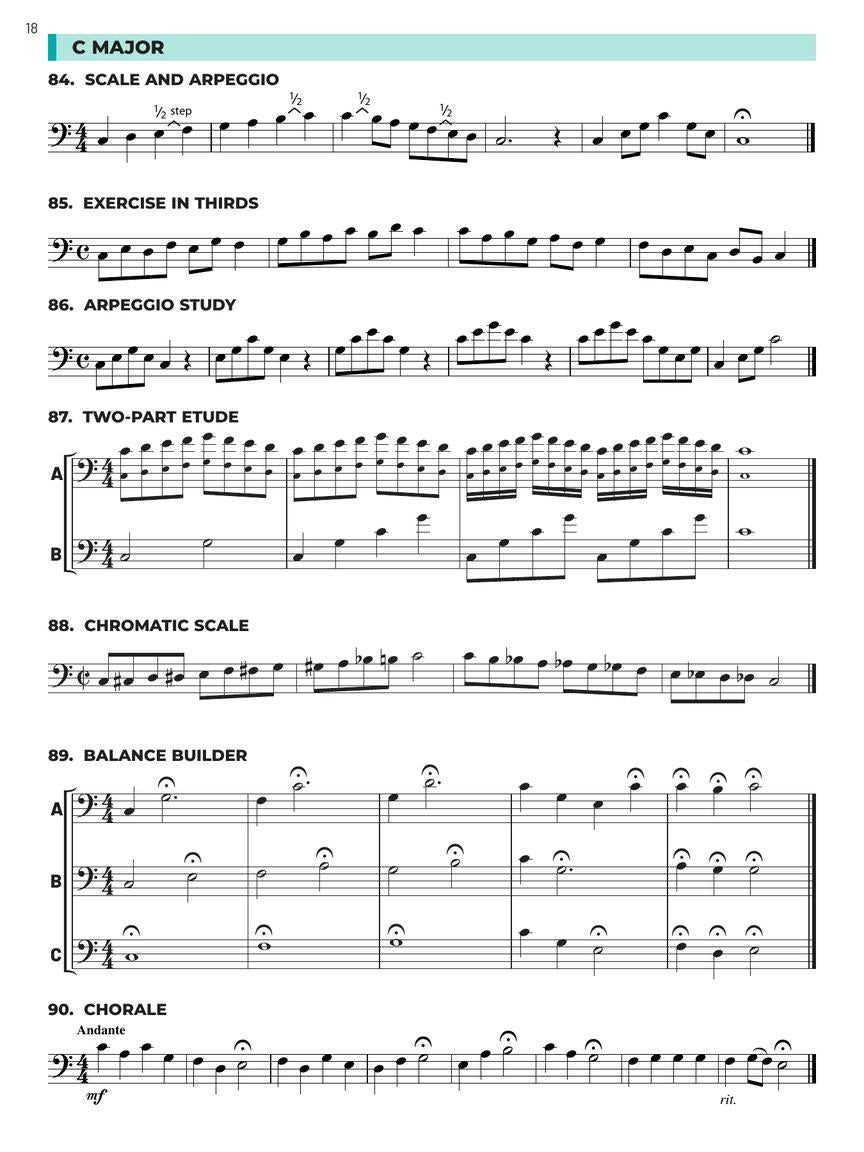 18

C MAJOR

84. SCALE AND ARPEGGIO

½ step

½

½

½

85. EXERCISE IN THIRDS

86. ARPEGGIO STUDY

87. TWO-PART ETUDE

A

B

88. CHROMATIC SCALE

89. BALANCE BUILDER

A

B

C

90. CHORALE

Andante

mf

rit.